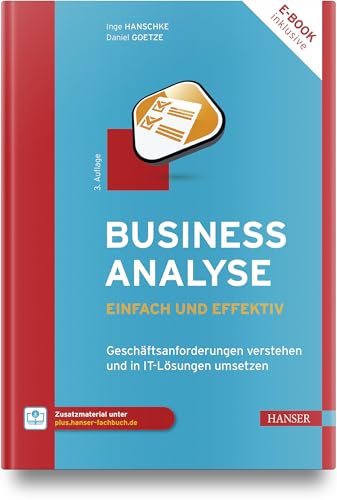 Inge HANSCHKE
Daniel GOETZE

E-BOOK inklusive

3. Auflage

BUSINESS ANALYSE

EINFACH UND EFFEKTIV

Geschäftsanforderungen verstehen und in IT-Lösungen umsetzen

Zusatzmaterial unter plus.hanser-fachbuch.de

HANSER